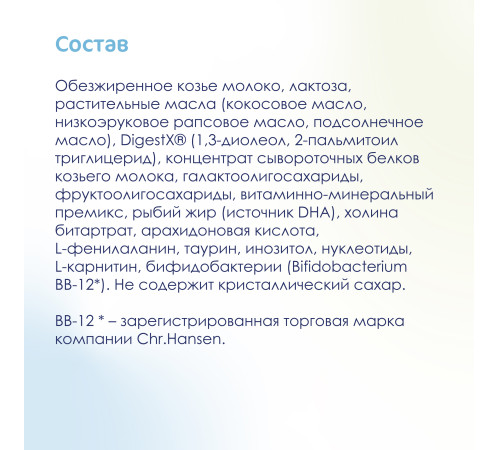 Состав

Обезжиренное козье молоко, лактоза, растительные масла (кокосовое масло, низкоэруковое рапсовое масло, подсолнечное масло), DigestX® (1,3-диолеол, 2-пальмитоил триглицерид), концентрат сывороточных белков козьего молока, галактоолигосахариды, фруктоолигосахариды, витаминно-минеральный премикс, рыбий жир (источник DHA), холина битартрат, арахидоновая кислота, L-фенилаланин, таурин, инозитол, нуклеотиды, L-карнитин, бифидобактерии (Bifidobacterium BB-12*). Не содержит кристаллический сахар.

BB-12 * – зарегистрированная торговая марка компании Chr.Hansen.